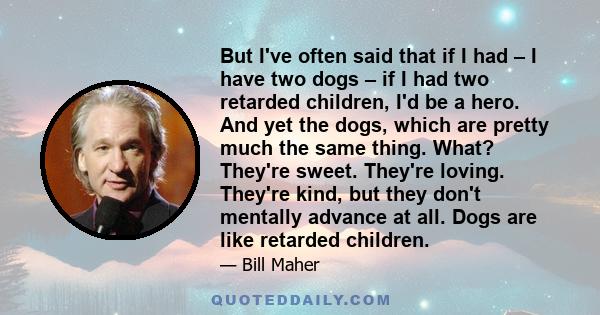 But I've often said that if I had – I have two dogs – if I had two retarded children, I'd be a hero. And yet the dogs, which are pretty much the same thing. What? They're sweet. They're loving. They're kind, but they don't mentally advance at all. Dogs are like retarded children.

— Bill Maher

QUOTEDDAILY.COM